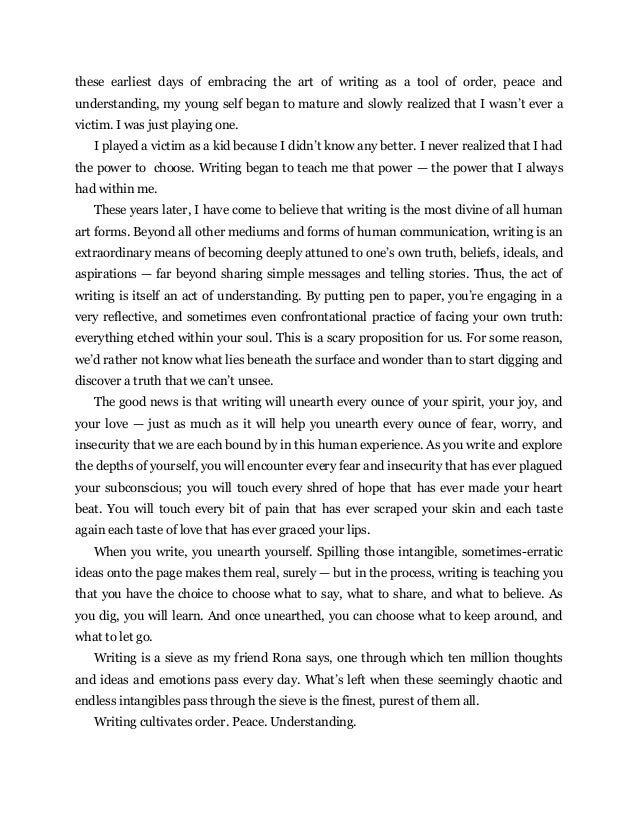 these earliest days of embracing the art of writing as a tool of order, peace and understanding, my young self began to mature and slowly realized that I wasn't ever a victim. I was just playing one.

I played a victim as a kid because I didn't know any better. I never realized that I had the power to choose. Writing began to teach me that power — the power that I always had within me.

These years later, I have come to believe that writing is the most divine of all human art forms. Beyond all other mediums and forms of human communication, writing is an extraordinary means of becoming deeply attuned to one's own truth, beliefs, ideals, and aspirations — far beyond sharing simple messages and telling stories. Thus, the act of writing is itself an act of understanding. By putting pen to paper, you're engaging in a very reflective, and sometimes even confrontational practice of facing your own truth: everything etched within your soul. This is a scary proposition for us. For some reason, we'd rather not know what lies beneath the surface and wonder than to start digging and discover a truth that we can't unsee.

The good news is that writing will unearth every ounce of your spirit, your joy, and your love — just as much as it will help you unearth every ounce of fear, worry, and insecurity that we are each bound by in this human experience. As you write and explore the depths of yourself, you will encounter every fear and insecurity that has ever plagued your subconscious; you will touch every shred of hope that has ever made your heart beat. You will touch every bit of pain that has ever scraped your skin and each taste again each taste of love that has ever graced your lips.

When you write, you unearth yourself. Spilling those intangible, sometimes-erratic ideas onto the page makes them real, surely — but in the process, writing is teaching you that you have the choice to choose what to say, what to share, and what to believe. As you dig, you will learn. And once unearthed, you can choose what to keep around, and what to let go.

Writing is a sieve as my friend Rona says, one through which ten million thoughts and ideas and emotions pass every day. What's left when these seemingly chaotic and endless intangibles pass through the sieve is the finest, purest of them all.

Writing cultivates order. Peace. Understanding.